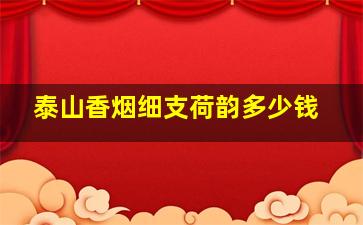 泰山香烟细支荷韵多少钱